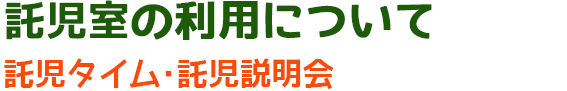 託児室の利用について

託児タイム･託児説明会